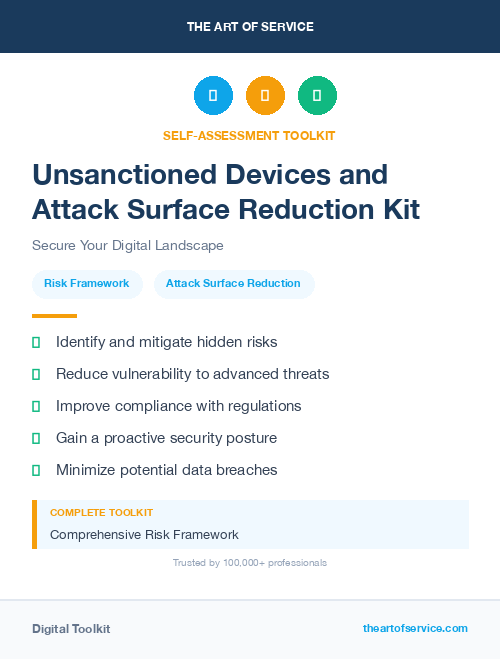 THE ART OF SERVICE

SELF-ASSESSMENT TOOLKIT

Unsanctioned Devices and Attack Surface Reduction Kit

Secure Your Digital Landscape

Risk Framework

Attack Surface Reduction

Identify and mitigate hidden risks

Reduce vulnerability to advanced threats

Improve compliance with regulations

Gain a proactive security posture

Minimize potential data breaches

COMPLETE TOOLKIT

Comprehensive Risk Framework

Trusted by 100,000+ professionals

Digital Toolkit

theartofservice.com